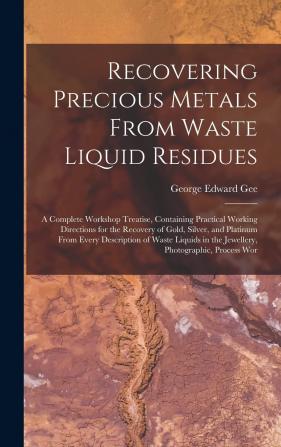 Recovering Precious Metals From Waste Liquid Residues

George Edward Gee

A Complete Workshop Treatise, Containing Practical Working Directions for the Recovery of Gold, Silver, and Platinum From Every Description of Waste Liquids in the Jewellery, Photographic, Process Wor